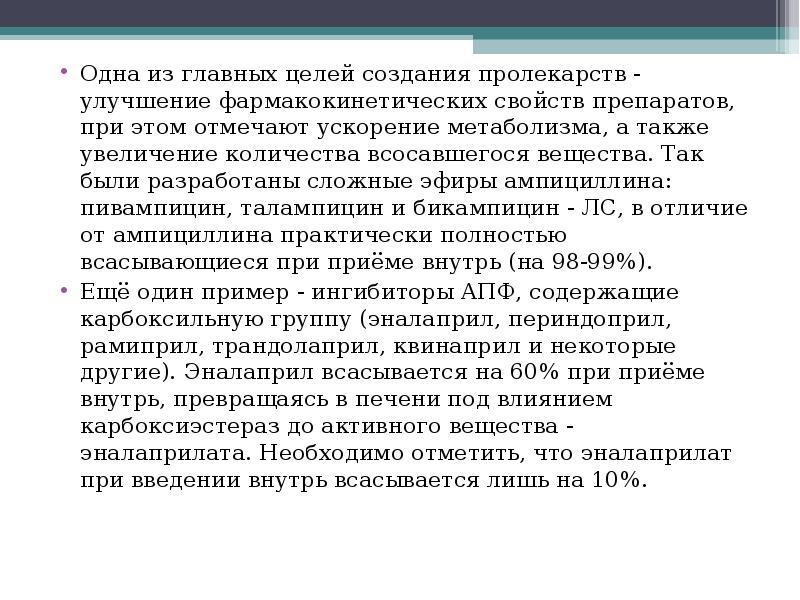 • Одна из главных целей создания пролекарств - улучшение фармакокинетических свойств препаратов, при этом отмечают ускорение метаболизма, а также увеличение количества всосавшегося вещества. Так были разработаны сложные эфиры ампициллина: пивампицин, талампицин и бикампицин - ЛС, в отличие от ампициллина практически полностью всасывающиеся при приёме внутрь (на 98-99%).

• Ещё один пример - ингибиторы АПФ, содержащие карбоксильную группу (эналаприл, периндоприл, рамиприл, трандолаприл, квинаприл и некоторые другие). Эналаприл всасывается на 60% при приёме внутрь, превращаясь в печени под влиянием карбоксиэстераз до активного вещества - эналаприлата. Необходимо отметить, что эналаприлат при введении внутрь всасывается лишь на 10%.